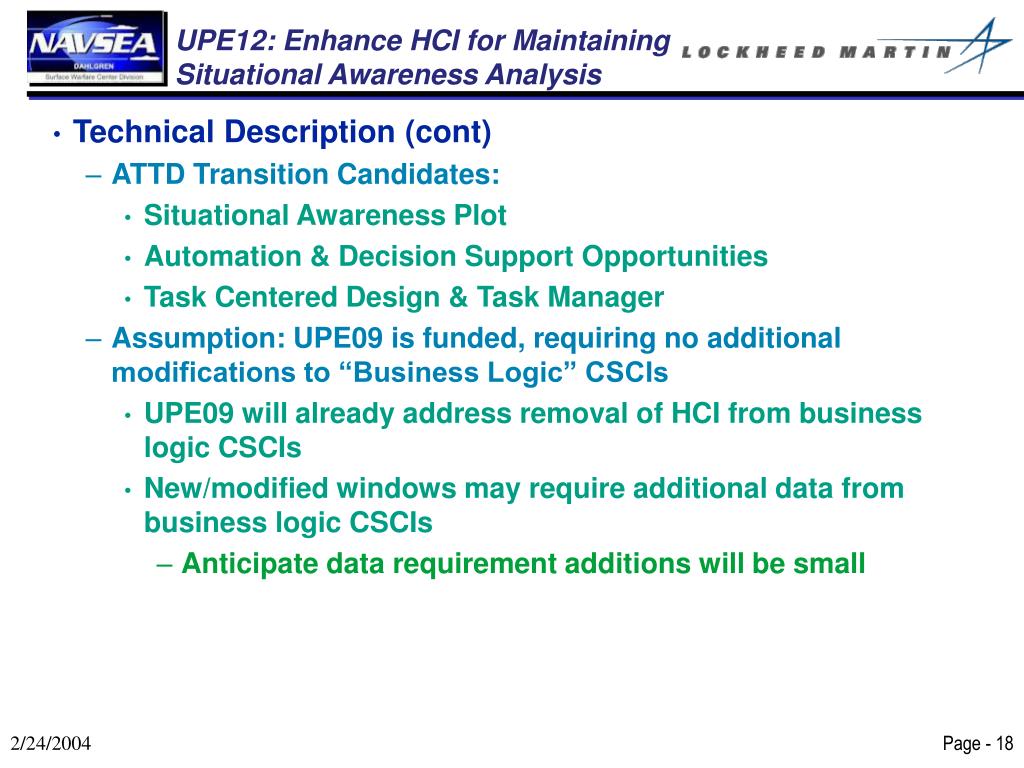 NAVSEA
DAHLGREN
Surface Warfare Center Division

UPE12: Enhance HCI for Maintaining Situational Awareness Analysis

LOCKHEED MARTIN

• Technical Description (cont)
– ATTD Transition Candidates:
• Situational Awareness Plot
• Automation & Decision Support Opportunities
• Task Centered Design & Task Manager
– Assumption: UPE09 is funded, requiring no additional modifications to “Business Logic” CSCIs
• UPE09 will already address removal of HCI from business logic CSCIs
• New/modified windows may require additional data from business logic CSCIs
– Anticipate data requirement additions will be small

2/24/2004

Page - 18